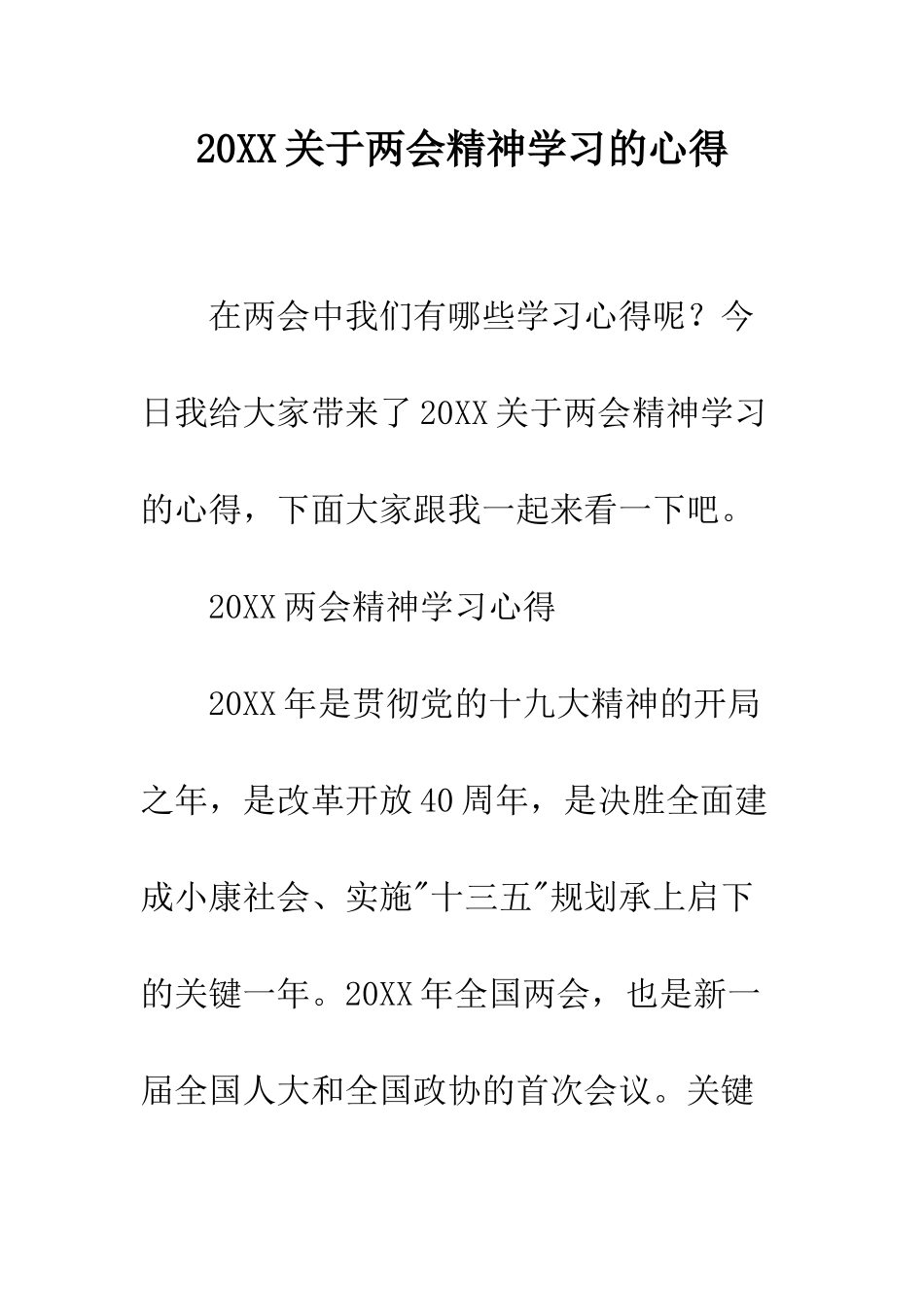 20XX关于两会精神学习的心得

在两会中我们有哪些学习心得呢？今日我给大家带来了20XX关于两会精神学习的心得，下面大家跟我一起来看一下吧。

20XX两会精神学习心得

20XX年是贯彻党的十九大精神的开局之年，是改革开放40周年，是决胜全面建成小康社会、实施"十三五"规划承上启下的关键一年。20XX年全国两会，也是新一届全国人大和全国政协的首次会议。关键